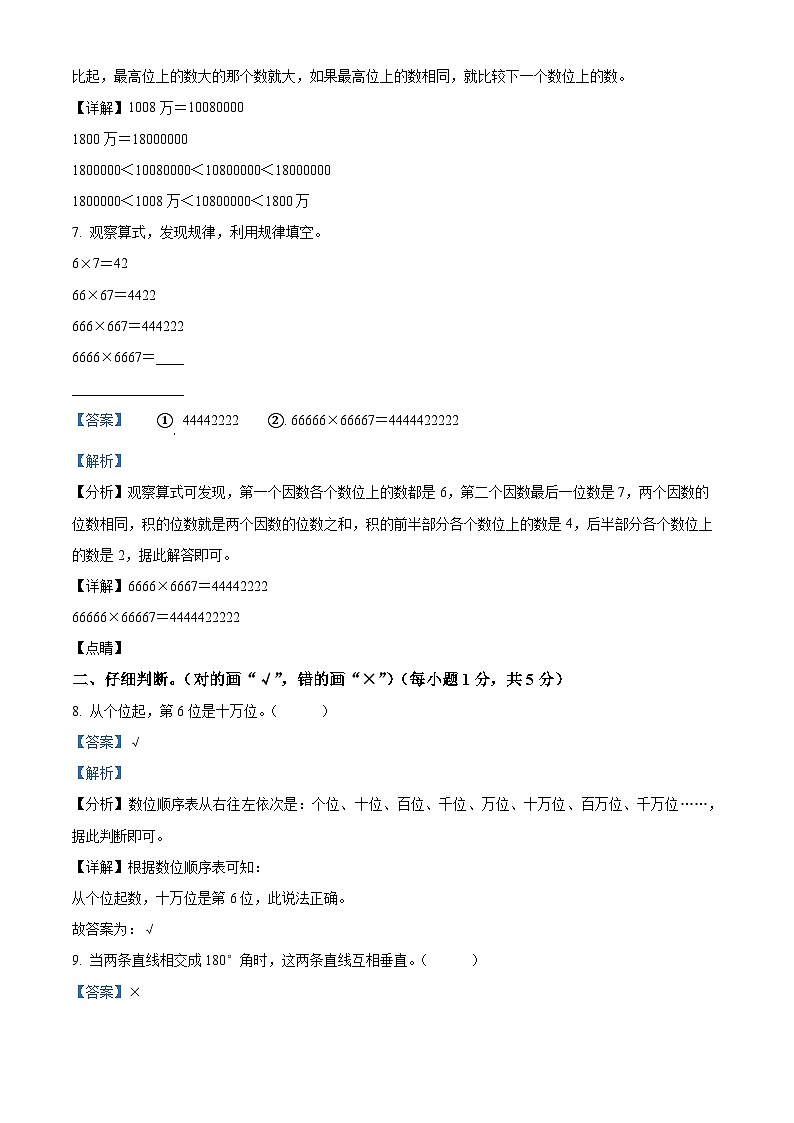 比起，最高位上的数大的那个数就大，如果最高位上的数相同，就比较下一个数位上的数。

【详解】1008 万＝10080000

1800 万＝18000000

1800000＜10080000＜10800000＜18000000

1800000＜1008 万＜10800000＜1800 万

7. 观察算式，发现规律，利用规律填空。

6×7＝42

66×67＝4422

666×667＝444222

6666×6667＝____

________________

【答案】 ① 44442222 ②. 66666×66667＝4444422222

【解析】

【分析】观察算式可发现，第一个因数各个数位上的数都是 6，第二个因数最后一位数是 7，两个因数的位数相同，积的位数就是两个因数的位数之和，积的前半部分各个数位上的数是 4，后半部分各个数位上的数是 2，据此解答即可。

【详解】6666×6667＝44442222

66666×66667＝4444422222

【点睛】

二、仔细判断。（对的画“√”，错的画“×”）（每小题 1 分，共 5 分）

8. 从个位起，第 6 位是十万位。（ ）

【答案】√

【解析】

【分析】数位顺序表从右往左依次是：个位、十位、百位、千位、万位、十万位、百万位、千万位……，据此判断即可。

【详解】根据数位顺序表可知：

从个位起数，十万位是第 6 位，此说法正确。

故答案为：√

9. 当两条直线相交成 180° 角时，这两条直线互相垂直。（ ）

【答案】×